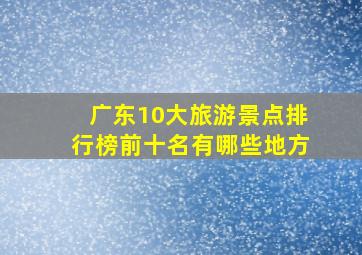 广东10大旅游景点排行榜前十名有哪些地方